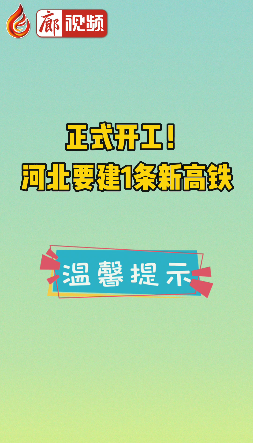 廊视频

正式开工！
河北要建1条新高铁

温馨提示